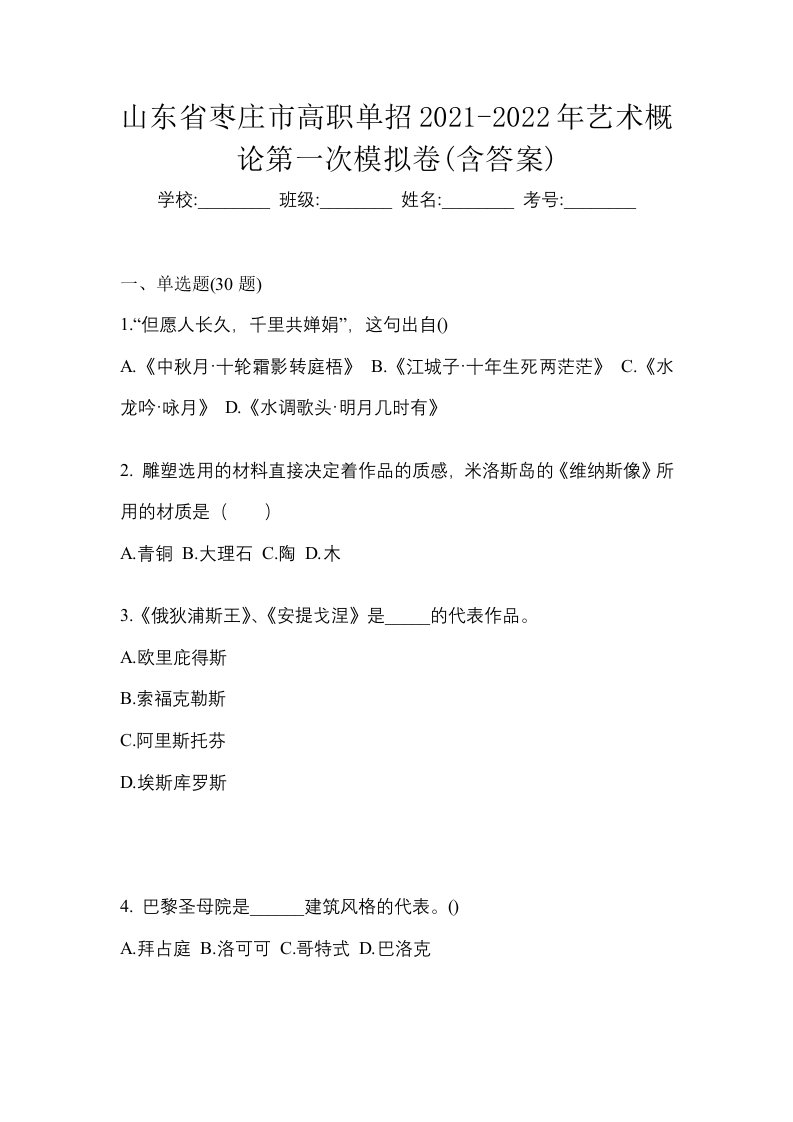 山东省枣庄市高职单招2021-2022年艺术概论第一次模拟卷(含答案)

学校:________ 班级:________ 姓名:________ 考号:________

一、单选题(30 题)

1.“但愿人长久，千里共婵娟”，这句出自()

A.《中秋月·十轮霜影转庭梧》 B.《江城子·十年生死两茫茫》 C.《水龙吟·咏月》 D.《水调歌头·明月几时有》

2. 雕塑选用的材料直接决定着作品的质感，米洛斯岛的《维纳斯像》所用的材质是（　　）

A.青铜 B.大理石 C.陶 D.木

3.《俄狄浦斯王》、《安提戈涅》是_____的代表作品。

A.欧里庇得斯

B.索福克勒斯

C.阿里斯托芬

D.埃斯库罗斯

4. 巴黎圣母院是______建筑风格的代表。()

A.拜占庭 B.洛可可 C.哥特式 D.巴洛克